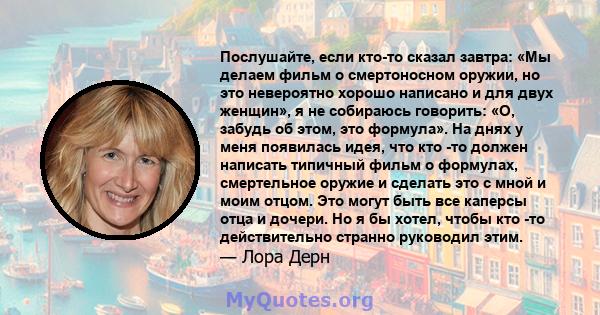 Послушайте, если кто-то сказал завтра: «Мы делаем фильм о смертоносном оружии, но это невероятно хорошо написано и для двух женщин», я не собираюсь говорить: «О, забудь об этом, это формула». На днях у меня появилась идея, что кто -то должен написать типичный фильм о формулах, смертельное оружие и сделать это с мной и моим отцом. Это могут быть все каперсы отца и дочери. Но я бы хотел, чтобы кто -то действительно странно руководил этим.
— Лора Дерн

MyQuotes.org